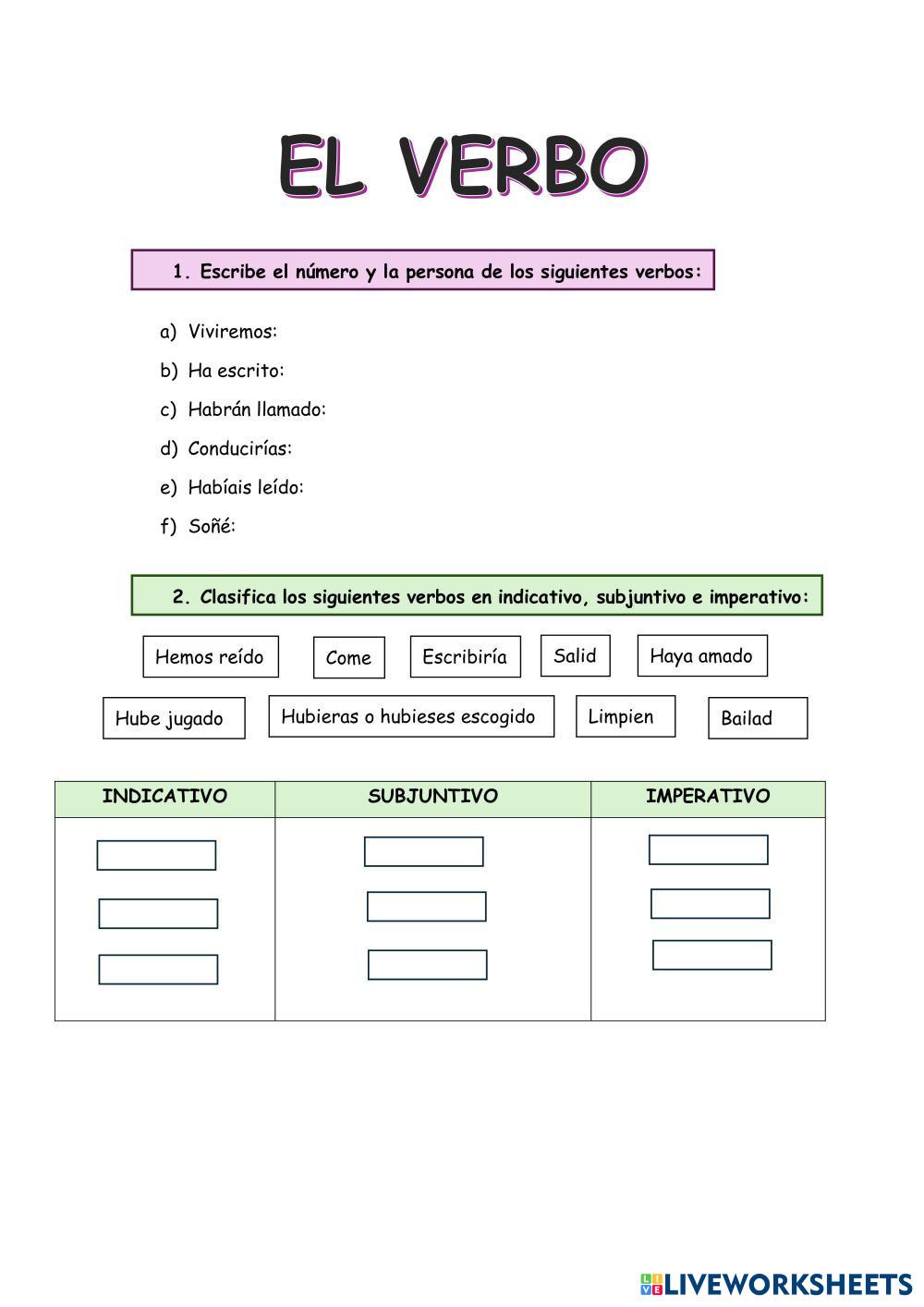 EL VERBO

1. Escribe el número y la persona de los siguientes verbos:

a) Viviremos:
b) Ha escrito:
c) Habrán llamado:
d) Conducirías:
e) Habíais leído:
f) Soñé:

2. Clasifica los siguientes verbos en indicativo, subjuntivo e imperativo:

Hemos reído
Come
Escribiría
Salid
Haya amado
Hube jugado
Hubieras o hubieses escogido
Limpien
Bailad

| INDICATIVO | SUBJUNTIVO | IMPERATIVO |
|---|---|---|
| | | |

LIVEWORKSHEETS